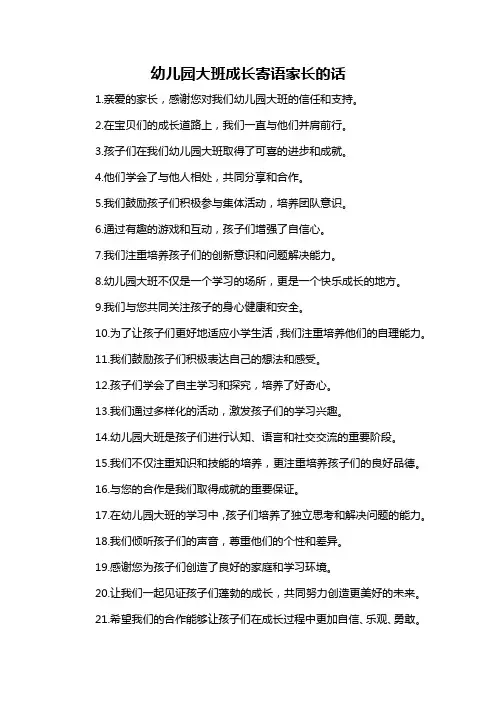 幼儿园大班成长寄语家长的话

1.亲爱的家长，感谢您对我们幼儿园大班的信任和支持。

2.在宝贝们的成长道路上，我们一直与他们并肩前行。

3.孩子们在我们幼儿园大班取得了可喜的进步和成就。

4.他们学会了与他人相处，共同分享和合作。

5.我们鼓励孩子们积极参与集体活动，培养团队意识。

6.通过有趣的游戏和互动，孩子们增强了自信心。

7.我们注重培养孩子们的创新意识和问题解决能力。

8.幼儿园大班不仅是一个学习的场所，更是一个快乐成长的地方。

9.我们与您共同关注孩子的身心健康和安全。

10.为了让孩子们更好地适应小学生活，我们注重培养他们的自理能力。

11.我们鼓励孩子们积极表达自己的想法和感受。

12.孩子们学会了自主学习和探究，培养了好奇心。

13.我们通过多样化的活动，激发孩子们的学习兴趣。

14.幼儿园大班是孩子们进行认知、语言和社交交流的重要阶段。

15.我们不仅注重知识和技能的培养，更注重培养孩子们的良好品德。

16.与您的合作是我们取得成就的重要保证。

17.在幼儿园大班的学习中，孩子们培养了独立思考和解决问题的能力。

18.我们倾听孩子们的声音，尊重他们的个性和差异。

19.感谢您为孩子们创造了良好的家庭和学习环境。

20.让我们一起见证孩子们蓬勃的成长，共同努力创造更美好的未来。

21.希望我们的合作能够让孩子们在成长过程中更加自信、乐观、勇敢。